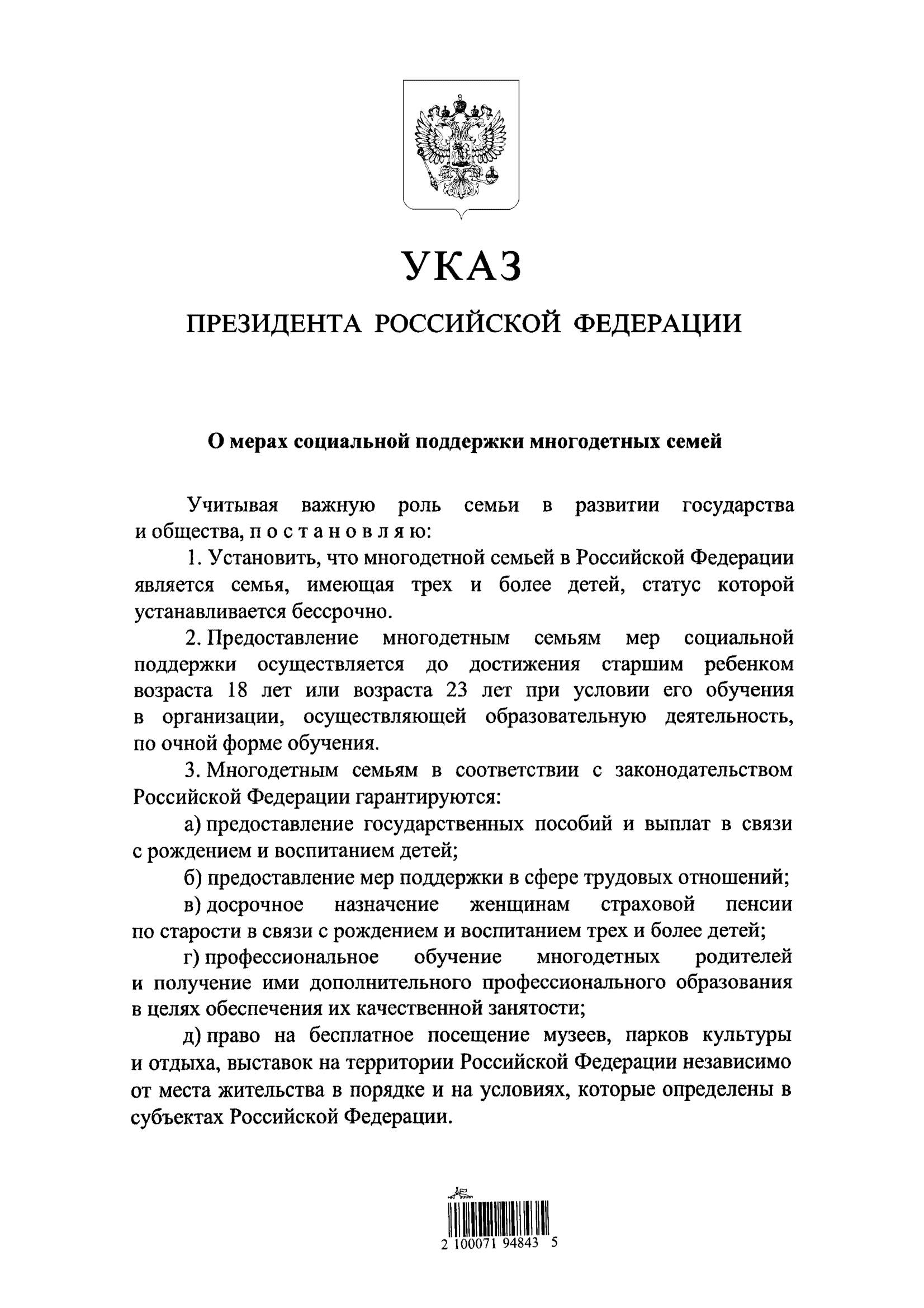 УКАЗ

ПРЕЗИДЕНТА РОССИЙСКОЙ ФЕДЕРАЦИИ

О мерах социальной поддержки многодетных семей

Учитывая важную роль семьи в развитии государства и общества, п о с т а н о в л я ю:

1. Установить, что многодетной семьей в Российской Федерации является семья, имеющая трех и более детей, статус которой устанавливается бессрочно.

2. Предоставление многодетным семьям мер социальной поддержки осуществляется до достижения старшим ребенком возраста 18 лет или возраста 23 лет при условии его обучения в организации, осуществляющей образовательную деятельность, по очной форме обучения.

3. Многодетным семьям в соответствии с законодательством Российской Федерации гарантируются:

а) предоставление государственных пособий и выплат в связи с рождением и воспитанием детей;

б) предоставление мер поддержки в сфере трудовых отношений;

в) досрочное назначение женщинам страховой пенсии по старости в связи с рождением и воспитанием трех и более детей;

г) профессиональное обучение многодетных родителей и получение ими дополнительного профессионального образования в целях обеспечения их качественной занятости;

д) право на бесплатное посещение музеев, парков культуры и отдыха, выставок на территории Российской Федерации независимо от места жительства в порядке и на условиях, которые определены в субъектах Российской Федерации.

2 100071 94843 5